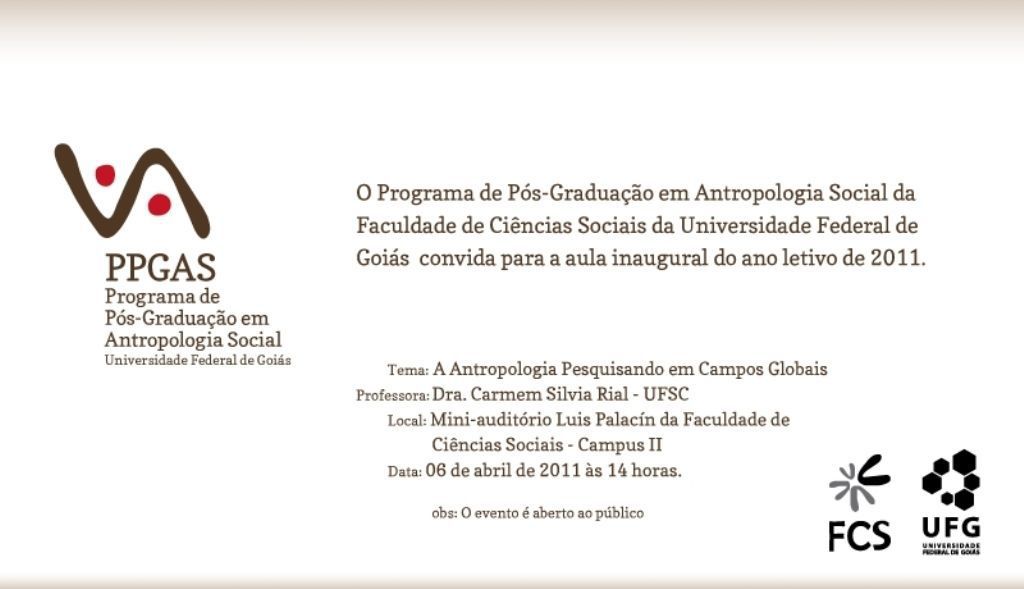 PPGAS
Programa de Pós-Graduação em Antropologia Social
Universidade Federal de Goiás

O Programa de Pós-Graduação em Antropologia Social da Faculdade de Ciências Sociais da Universidade Federal de Goiás convida para a aula inaugural do ano letivo de 2011.

Tema: A Antropologia Pesquisando em Campos Globais
Professora: Dra. Carmem Silvia Rial - UFSC
Local: Mini-auditório Luis Palacín da Faculdade de Ciências Sociais - Campus II
Data: 06 de abril de 2011 às 14 horas.

obs: O evento é aberto ao público

FCS

UFG
UNIVERSIDADE FEDERAL DE GOIÁS